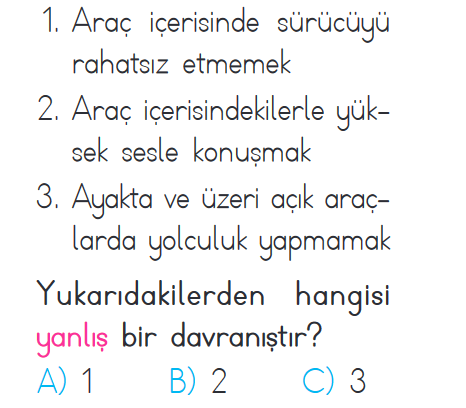 1. Araç içerisinde sürücüyü rahatsız etmemek

2. Araç içerisindekilerle yüksek sesle konuşmak

3. Ayakta ve üzeri açık araçlarda yolculuk yapmamak

Yukarıdakilerden hangisi yanlış bir davranıştır?

A) 1 B) 2 C) 3